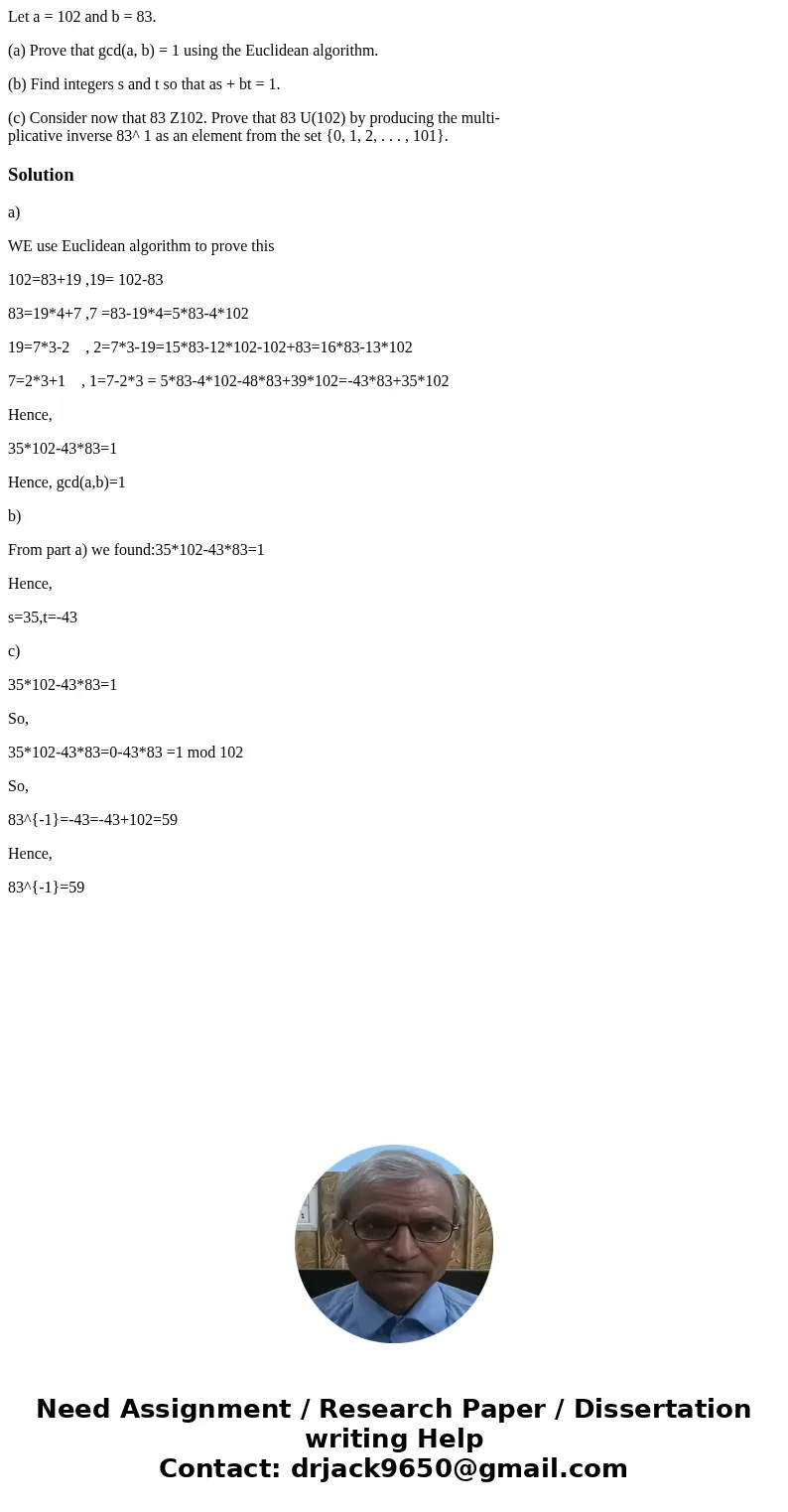 Let a = 102 and b = 83.

(a) Prove that gcd(a, b) = 1 using the Euclidean algorithm.

(b) Find integers s and t so that as + bt = 1.

(c) Consider now that 83 Z102. Prove that 83 U(102) by producing the multiplicative inverse 83^ 1 as an element from the set {0, 1, 2, . . . , 101}.

Solution

a)

WE use Euclidean algorithm to prove this

102=83+19 ,19= 102-83

83=19*4+7 ,7 =83-19*4=5*83-4*102

19=7*3-2 , 2=7*3-19=15*83-12*102-102+83=16*83-13*102

7=2*3+1 , 1=7-2*3 = 5*83-4*102-48*83+39*102=-43*83+35*102

Hence,

35*102-43*83=1

Hence, gcd(a,b)=1

b)

From part a) we found:35*102-43*83=1

Hence,

s=35,t=-43

c)

35*102-43*83=1

So,

35*102-43*83=0-43*83 =1 mod 102

So,

83^{-1}=-43=-43+102=59

Hence,

83^{-1}=59

Need Assignment / Research Paper / Dissertation writing Help
Contact: drjack9650@gmail.com